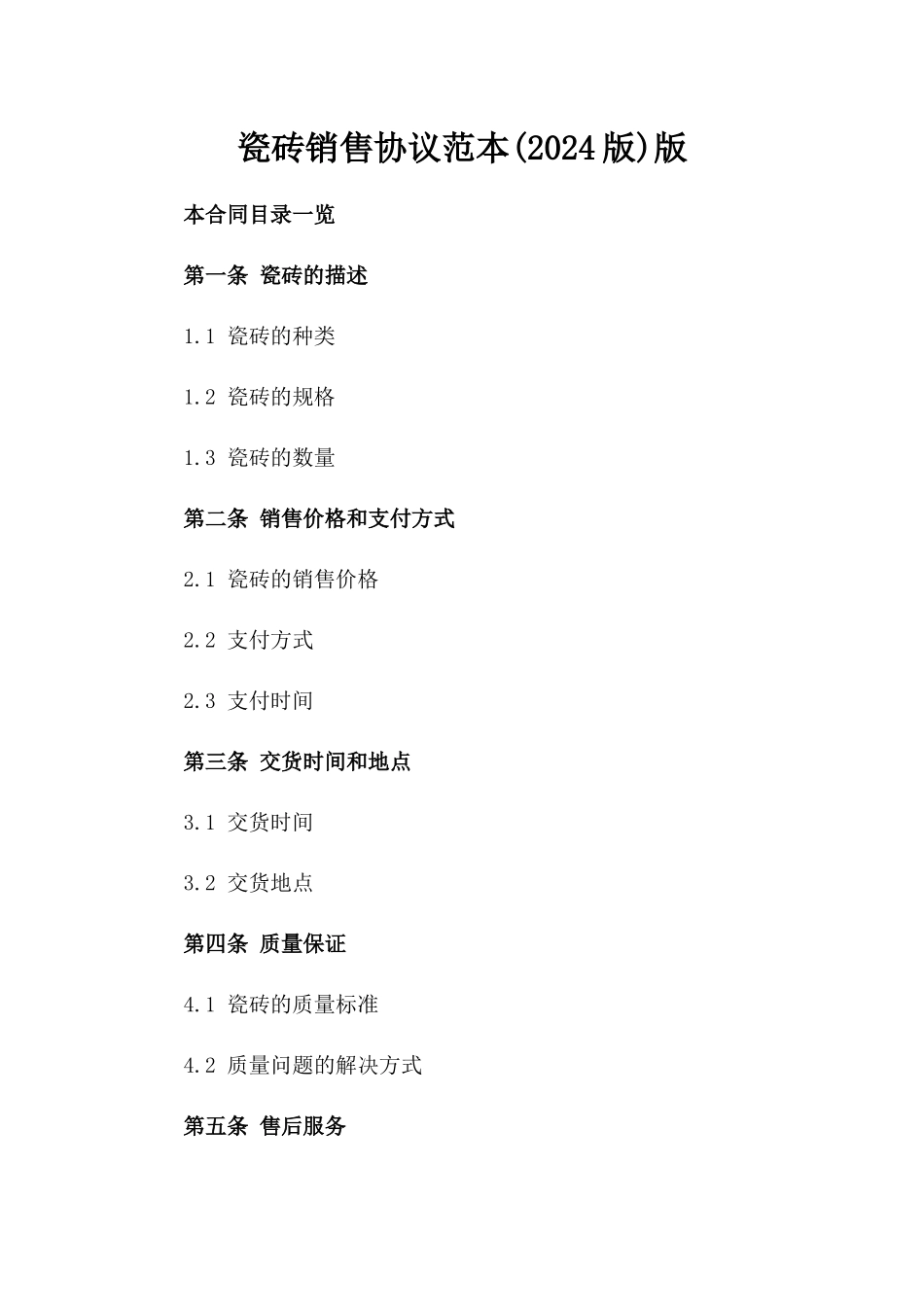 瓷砖销售协议范本(2024版)版

本合同目录一览

第一条 瓷砖的描述

1.1 瓷砖的种类

1.2 瓷砖的规格

1.3 瓷砖的数量

第二条 销售价格和支付方式

2.1 瓷砖的销售价格

2.2 支付方式

2.3 支付时间

第三条 交货时间和地点

3.1 交货时间

3.2 交货地点

第四条 质量保证

4.1 瓷砖的质量标准

4.2 质量问题的解决方式

第五条 售后服务